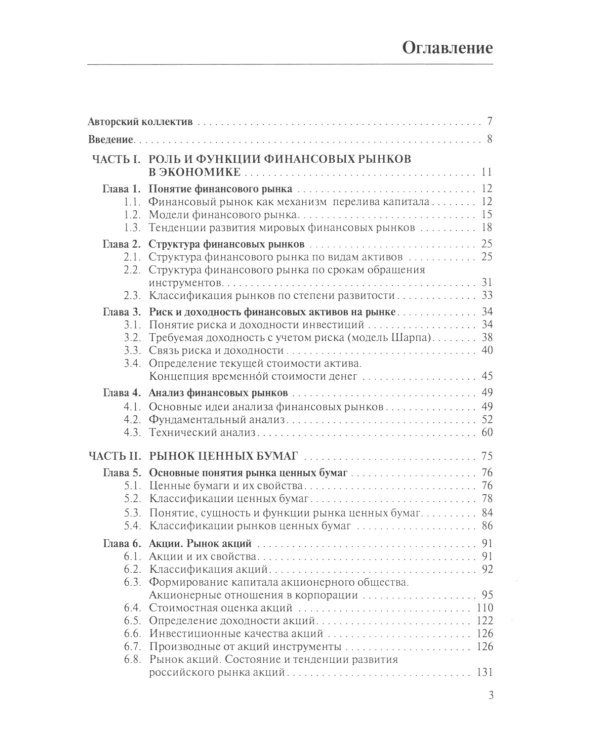 Оглавление

Авторский коллектив 7

Введение 8

ЧАСТЬ I. РОЛЬ И ФУНКЦИИ ФИНАНСОВЫХ РЫНКОВ В ЭКОНОМИКЕ 11

Глава 1. Понятие финансового рынка 12
1.1. Финансовый рынок как механизм перелива капитала 12
1.2. Модели финансового рынка 15
1.3. Тенденции развития мировых финансовых рынков 18

Глава 2. Структура финансовых рынков 25
2.1. Структура финансового рынка по видам активов 25
2.2. Структура финансового рынка по срокам обращения инструментов 31
2.3. Классификация рынков по степени развитости 33

Глава 3. Риск и доходность финансовых активов на рынке 34
3.1. Понятие риска и доходности инвестиций 34
3.2. Требуемая доходность с учетом риска (модель Шарпа) 38
3.3. Связь риска и доходности 40
3.4. Определение текущей стоимости актива. Концепция временно́й стоимости денег 45

Глава 4. Анализ финансовых рынков 49
4.1. Основные идеи анализа финансовых рынков 49
4.2. Фундаментальный анализ 52
4.3. Технический анализ 60

ЧАСТЬ II. РЫНОК ЦЕННЫХ БУМАГ 75

Глава 5. Основные понятия рынка ценных бумаг 76
5.1. Ценные бумаги и их свойства 76
5.2. Классификации ценных бумаг 78
5.3. Понятие, сущность и функции рынка ценных бумаг 84
5.4. Классификации рынков ценных бумаг 86

Глава 6. Акции. Рынок акций 91
6.1. Акции и их свойства 91
6.2. Классификация акций 92
6.3. Формирование капитала акционерного общества. Акционерные отношения в корпорации 95
6.4. Стоимостная оценка акций 110
6.5. Определение доходности акций 122
6.6. Инвестиционные качества акций 126
6.7. Производные от акций инструменты 126
6.8. Рынок акций. Состояние и тенденции развития российского рынка акций 131

3